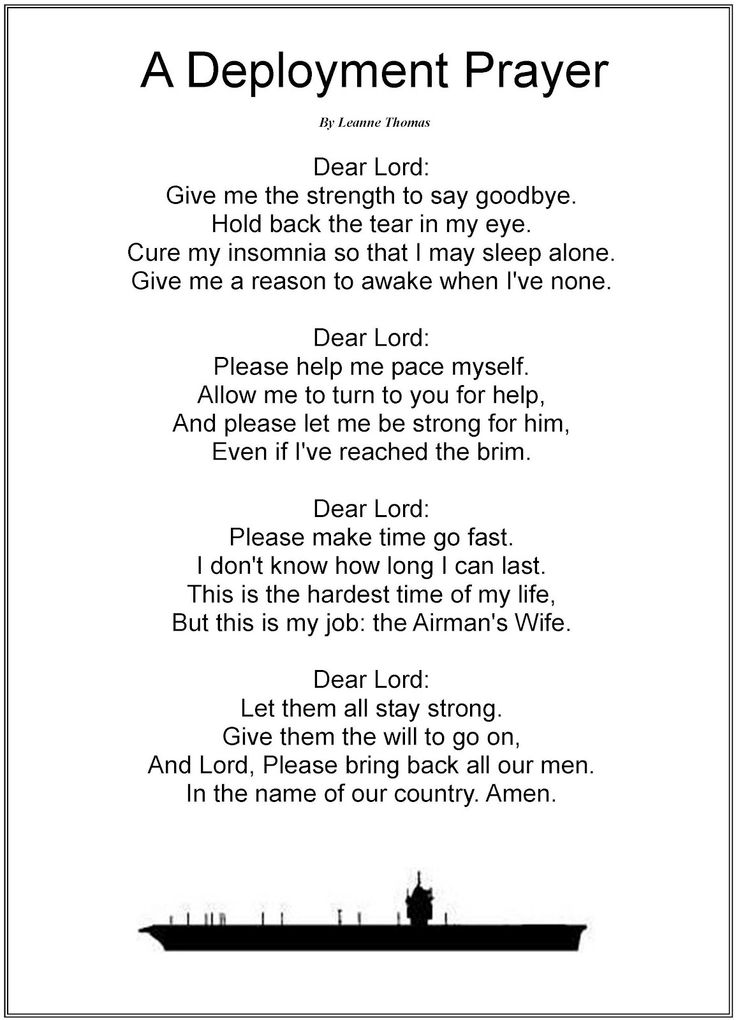 A Deployment Prayer

By Leanne Thomas

Dear Lord:
Give me the strength to say goodbye.
Hold back the tear in my eye.
Cure my insomnia so that I may sleep alone.
Give me a reason to awake when I've none.

Dear Lord:
Please help me pace myself.
Allow me to turn to you for help,
And please let me be strong for him,
Even if I've reached the brim.

Dear Lord:
Please make time go fast.
I don't know how long I can last.
This is the hardest time of my life,
But this is my job: the Airman's Wife.

Dear Lord:
Let them all stay strong.
Give them the will to go on,
And Lord, Please bring back all our men.
In the name of our country. Amen.